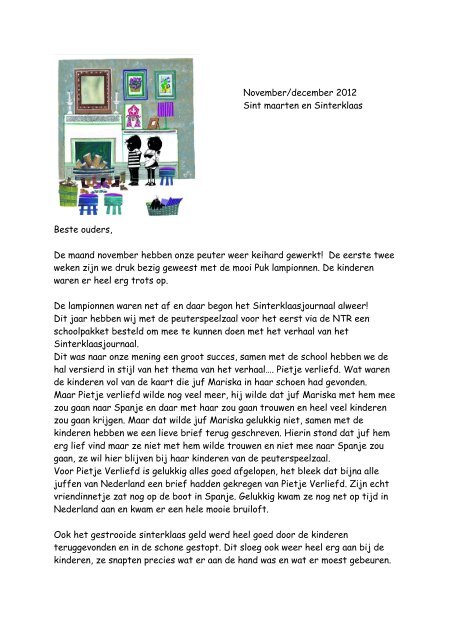 November/december 2012
Sint maarten en Sinterklaas

Beste ouders,

De maand november hebben onze peuter weer keihard gewerkt! De eerste twee weken zijn we druk bezig geweest met de mooi Puk lampionnen. De kinderen waren er heel erg trots op.

De lampionnen waren net af en daar begon het Sinterklaasjournaal alweer! Dit jaar hebben wij met de peuterspeelzaal voor het eerst via de NTR een schoolpakket besteld om mee te kunnen doen met het verhaal van het Sinterklaasjournaal.
Dit was naar onze mening een groot succes, samen met de school hebben we de hal versierd in stijl van het thema van het verhaal…. Pietje verliefd. Wat waren de kinderen vol van de kaart die juf Mariska in haar schoen had gevonden. Maar Pietje verliefd wilde nog veel meer, hij wilde dat juf Mariska met hem mee zou gaan naar Spanje en daar met haar zou gaan trouwen en heel veel kinderen zou gaan krijgen. Maar dat wilde juf Mariska gelukkig niet, samen met de kinderen hebben we een lieve brief terug geschreven. Hierin stond dat juf hem erg lief vind maar ze niet met hem wilde trouwen en niet mee naar Spanje zou gaan, ze wil hier blijven bij haar kinderen van de peuterspeelzaal.
Voor Pietje Verliefd is gelukkig alles goed afgelopen, het bleek dat bijna alle juffen van Nederland een brief hadden gekregen van Pietje Verliefd. Zijn echt vriendinnetje zat nog op de boot in Spanje. Gelukkig kwam ze nog net op tijd in Nederland aan en kwam er een hele mooie bruiloft.

Ook het gestrooide sinterklaas geld werd heel goed door de kinderen teruggevonden en in de schone gestopt. Dit sloeg ook weer heel erg aan bij de kinderen, ze snapten precies wat er aan de hand was en wat er moest gebeuren.